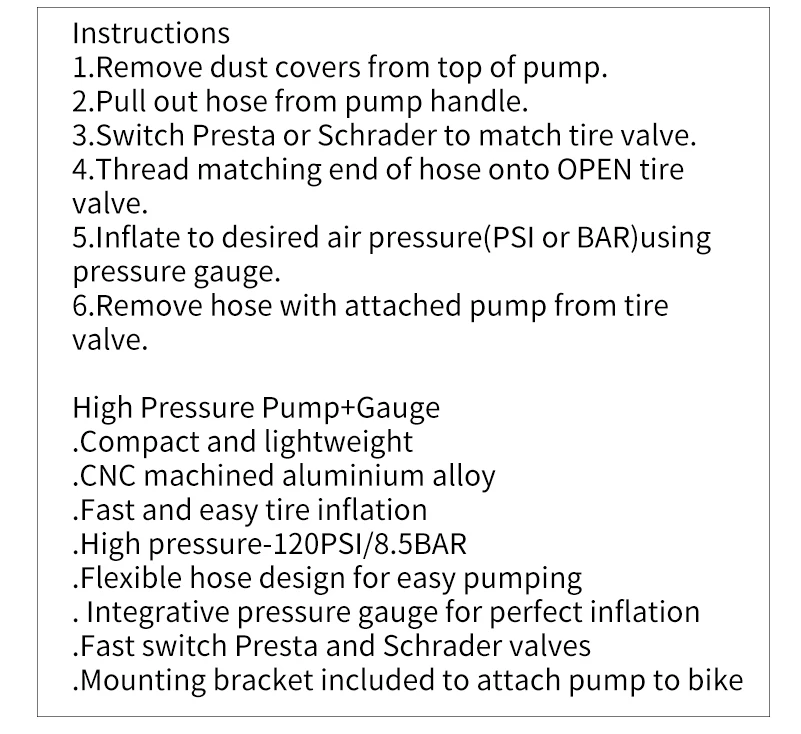 Instructions
1.Remove dust covers from top of pump.
2.Pull out hose from pump handle.
3.Switch Presta or Schrader to match tire valve.
4.Thread matching end of hose onto OPEN tire valve.
5.Inflate to desired air pressure(PSI or BAR)using pressure gauge.
6.Remove hose with attached pump from tire valve.

High Pressure Pump+Gauge
.Compact and lightweight
.CNC machined aluminium alloy
.Fast and easy tire inflation
.High pressure-120PSI/8.5BAR
.Flexible hose design for easy pumping
. Integrative pressure gauge for perfect inflation
.Fast switch Presta and Schrader valves
.Mounting bracket included to attach pump to bike